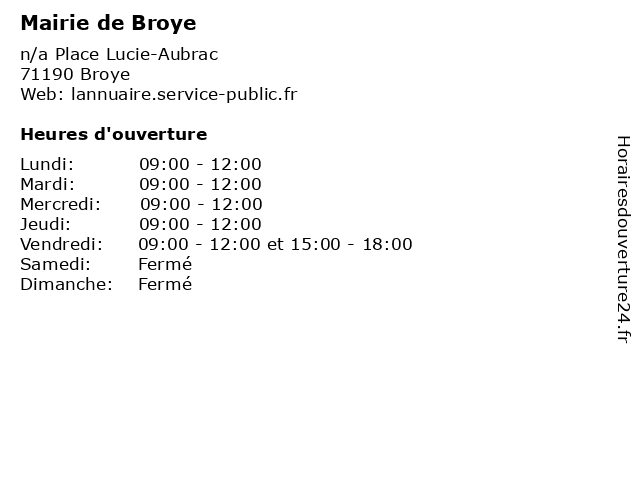 Mairie de Broye

n/a Place Lucie-Aubrac
71190 Broye
Web: lannuaire.service-public.fr

Heures d'ouverture

Lundi: 09:00 - 12:00
Mardi: 09:00 - 12:00
Mercredi: 09:00 - 12:00
Jeudi: 09:00 - 12:00
Vendredi: 09:00 - 12:00 et 15:00 - 18:00
Samedi: Fermé
Dimanche: Fermé

Horairesdouverture24.fr